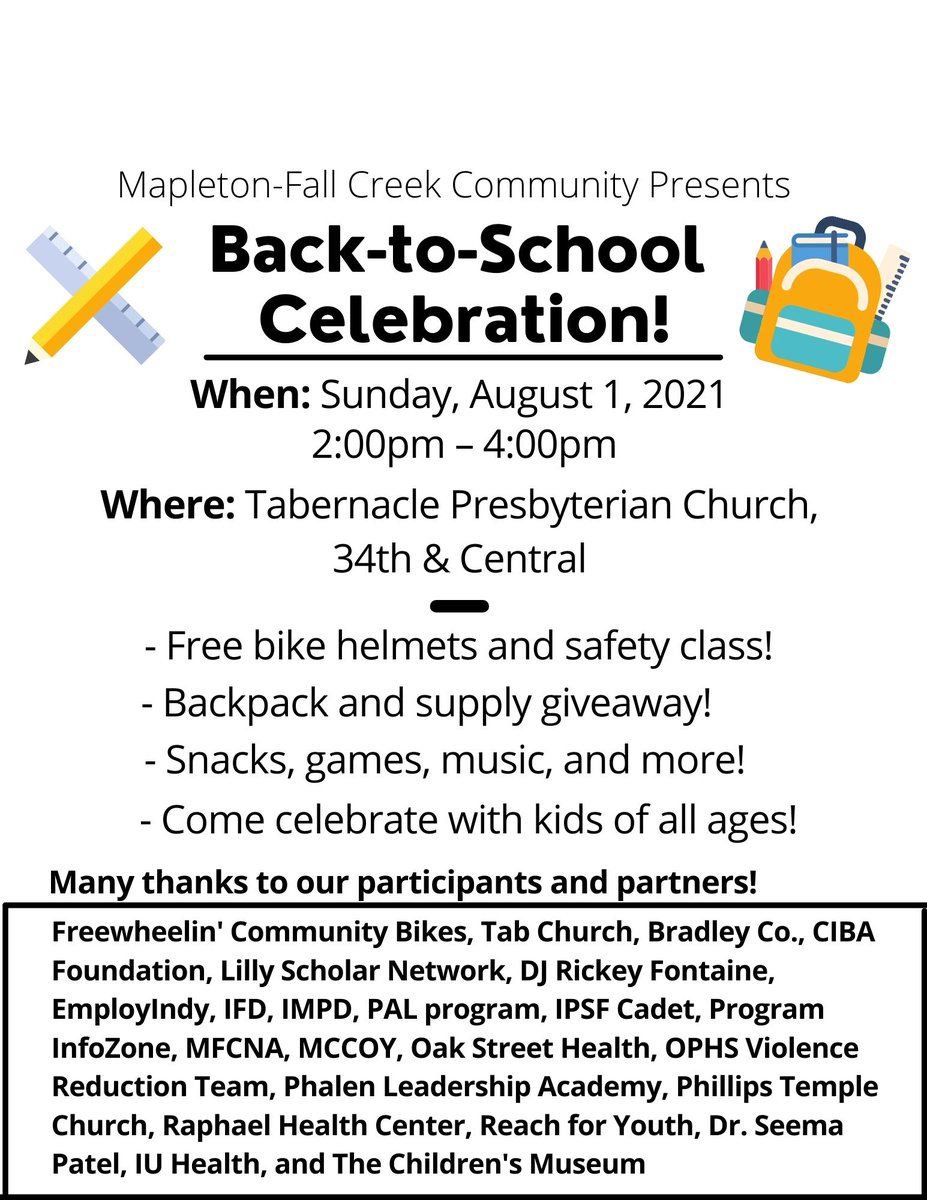 Mapleton-Fall Creek Community Presents

Back-to-School Celebration!

When: Sunday, August 1, 2021
2:00pm – 4:00pm

Where: Tabernacle Presbyterian Church, 34th & Central

- Free bike helmets and safety class!
- Backpack and supply giveaway!
- Snacks, games, music, and more!
- Come celebrate with kids of all ages!

Many thanks to our participants and partners!

Freewheelin' Community Bikes, Tab Church, Bradley Co., CIBA Foundation, Lilly Scholar Network, DJ Rickey Fontaine, EmployIndy, IFD, IMPD, PAL program, IPSF Cadet, Program InfoZone, MFCNA, MCCOY, Oak Street Health, OPHS Violence Reduction Team, Phalen Leadership Academy, Phillips Temple Church, Raphael Health Center, Reach for Youth, Dr. Seema Patel, IU Health, and The Children's Museum